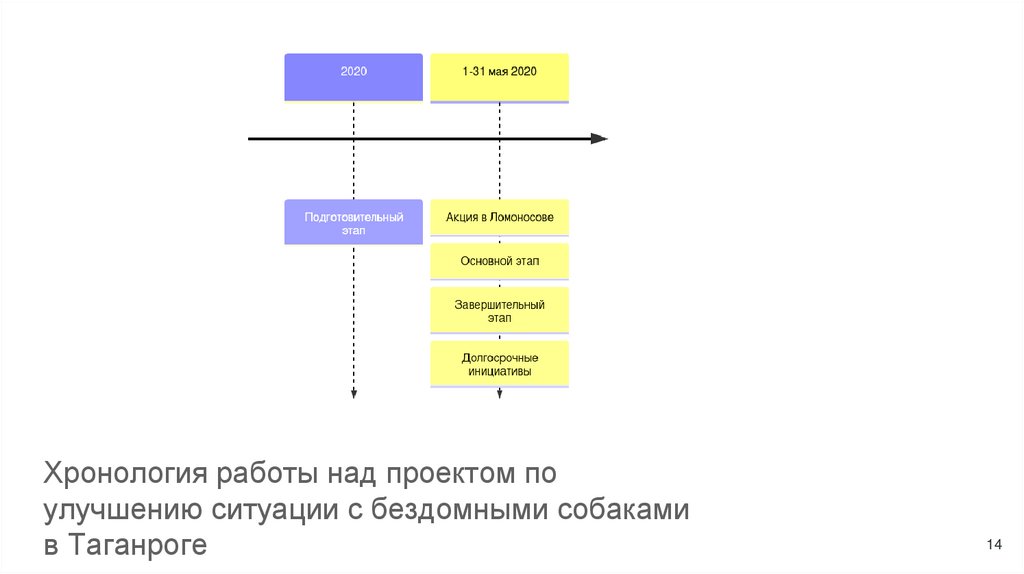 2020

1-31 мая 2020

Подготовительный этап

Акция в Ломоносове

Основной этап

Завершительный этап

Долгосрочные инициативы

Хронология работы над проектом по улучшению ситуации с бездомными собаками в Таганроге

14